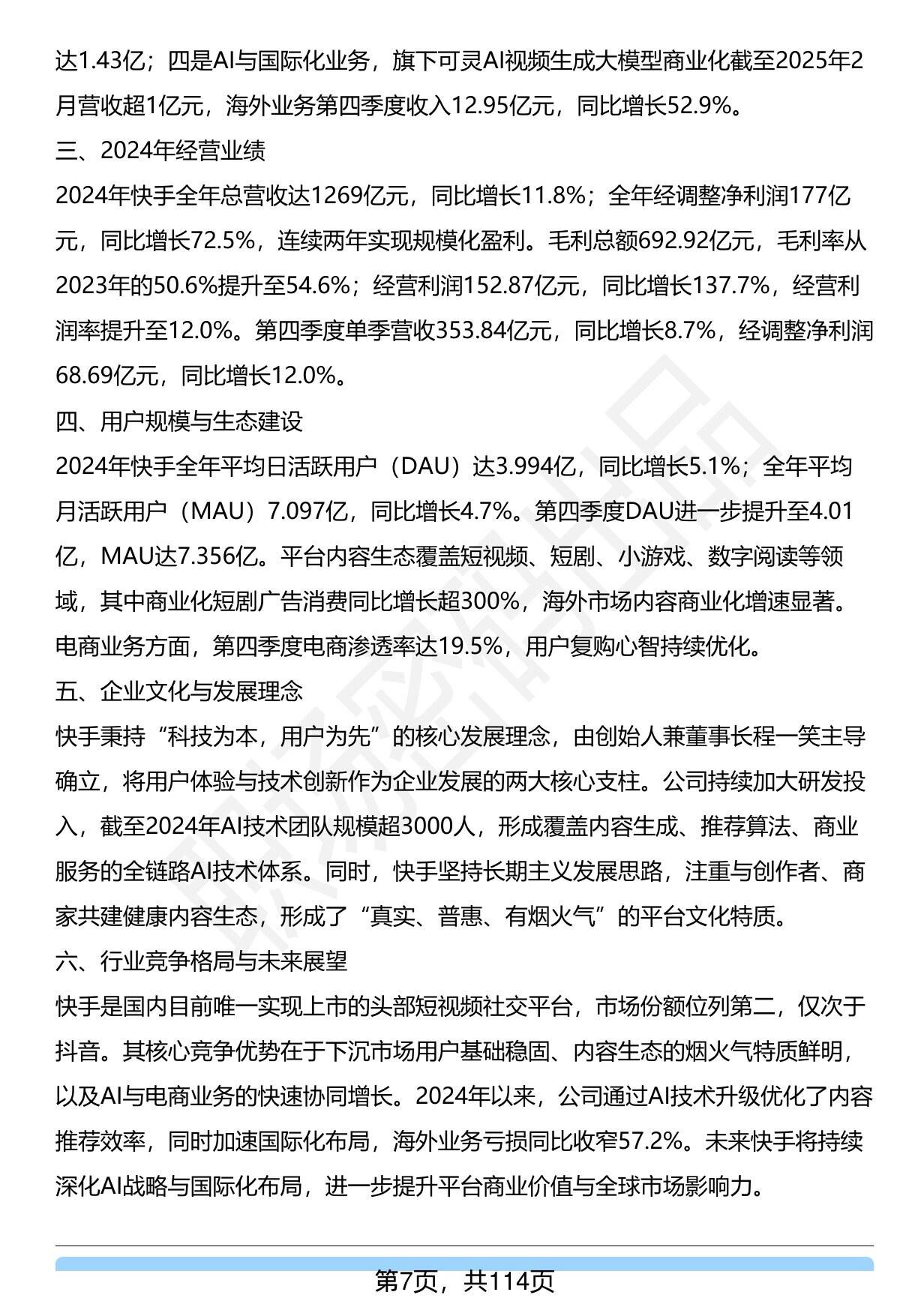 达1.43亿；四是AI与国际化业务，旗下可灵AI视频生成大模型商业化截至2025年2月营收超1亿元，海外业务第四季度收入12.95亿元，同比增长52.9%。

三、2024年经营业绩

2024年快手全年总营收达1269亿元，同比增长11.8%；全年经调整净利润177亿元，同比增长72.5%，连续两年实现规模化盈利。毛利总额692.92亿元，毛利率从2023年的50.6%提升至54.6%；经营利润152.87亿元，同比增长137.7%，经营利润率提升至12.0%。第四季度单季营收353.84亿元，同比增长8.7%，经调整净利润68.69亿元，同比增长12.0%。

四、用户规模与生态建设

2024年快手全年平均日活跃用户（DAU）达3.994亿，同比增长5.1%；全年平均月活跃用户（MAU）7.097亿，同比增长4.7%。第四季度DAU进一步提升至4.01亿，MAU达7.356亿。平台内容生态覆盖短视频、短剧、小游戏、数字阅读等领域，其中商业化短剧广告消费同比增长超300%，海外市场内容商业化增速显著。电商业务方面，第四季度电商渗透率达19.5%，用户复购心智持续优化。

五、企业文化与发展理念

快手秉持“科技为本，用户为先”的核心发展理念，由创始人兼董事长程一笑主导确立，将用户体验与技术创新作为企业发展的两大核心支柱。公司持续加大研发投入，截至2024年AI技术团队规模超3000人，形成覆盖内容生成、推荐算法、商业服务的全链路AI技术体系。同时，快手坚持长期主义发展思路，注重与创作者、商家共建健康内容生态，形成了“真实、普惠、有烟火气”的平台文化特质。

六、行业竞争格局与未来展望

快手是国内目前唯一实现上市的头部短视频社交平台，市场份额位列第二，仅次于抖音。其核心竞争优势在于下沉市场用户基础稳固、内容生态的烟火气特质鲜明，以及AI与电商业务的快速协同增长。2024年以来，公司通过AI技术升级优化了内容推荐效率，同时加速国际化布局，海外业务亏损同比收窄57.2%。未来快手将持续深化AI战略与国际化布局，进一步提升平台商业价值与全球市场影响力。

第7页，共114页